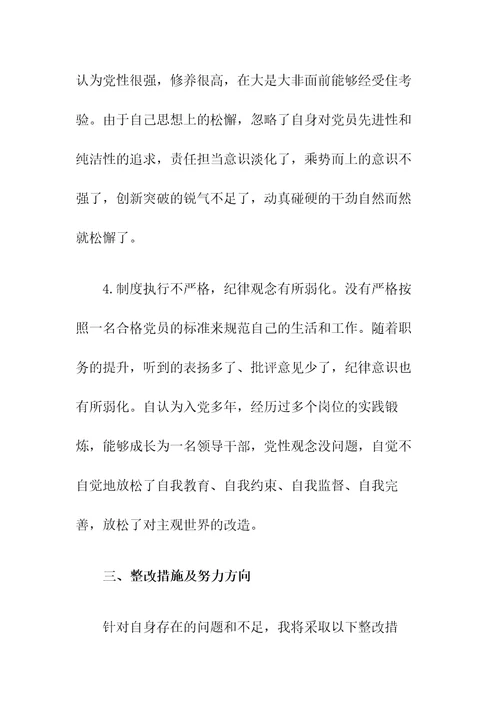 认为党性很强，修养很高，在大是大非面前能够经受住考验。由于自己思想上的松懈，忽略了自身对党员先进性和纯洁性的追求，责任担当意识淡化了，乘势而上的意识不强了，创新突破的锐气不足了，动真碰硬的干劲自然而然就松懈了。

4.制度执行不严格，纪律观念有所弱化。没有严格按照一名合格党员的标准来规范自己的生活和工作。随着职务的提升，听到的表扬多了、批评意见少了，纪律意识也有所弱化。自认为入党多年，经历过多个岗位的实践锻炼，能够成长为一名领导干部，党性观念没问题，自觉不自觉地放松了自我教育、自我约束、自我监督、自我完善，放松了对主观世界的改造。

三、整改措施及努力方向

针对自身存在的问题和不足，我将采取以下整改措